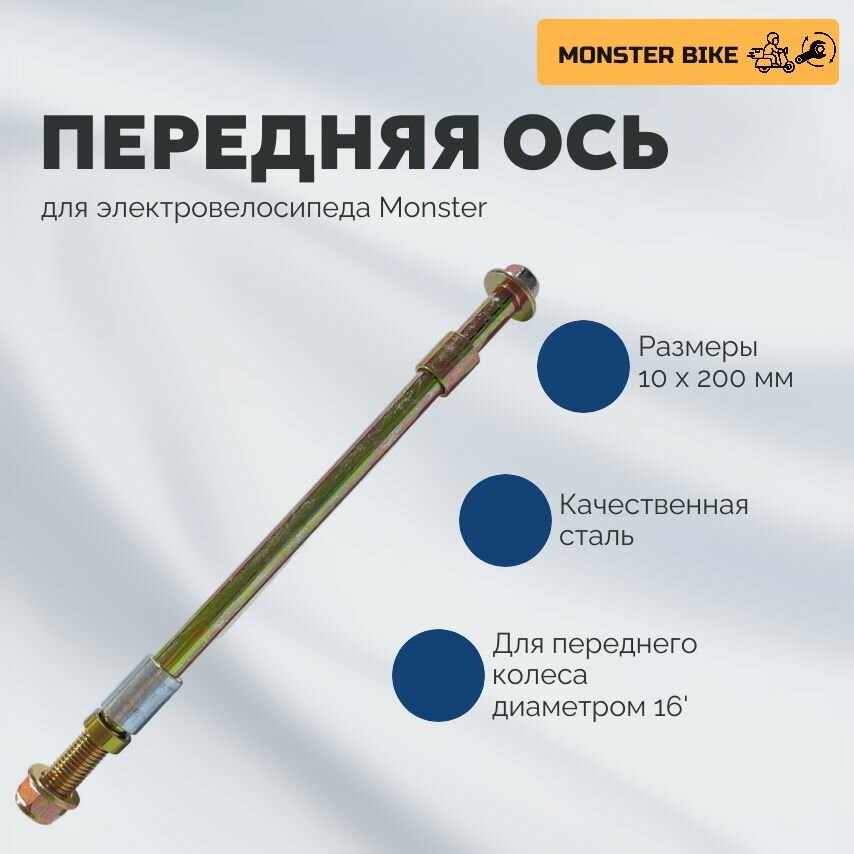 MONSTER BIKE

ПЕРЕДНЯЯ ОСЬ

для электровелосипеда Monster

Размеры
10 х 200 мм

Качественная
сталь

Для переднего
колеса
диаметром 16'